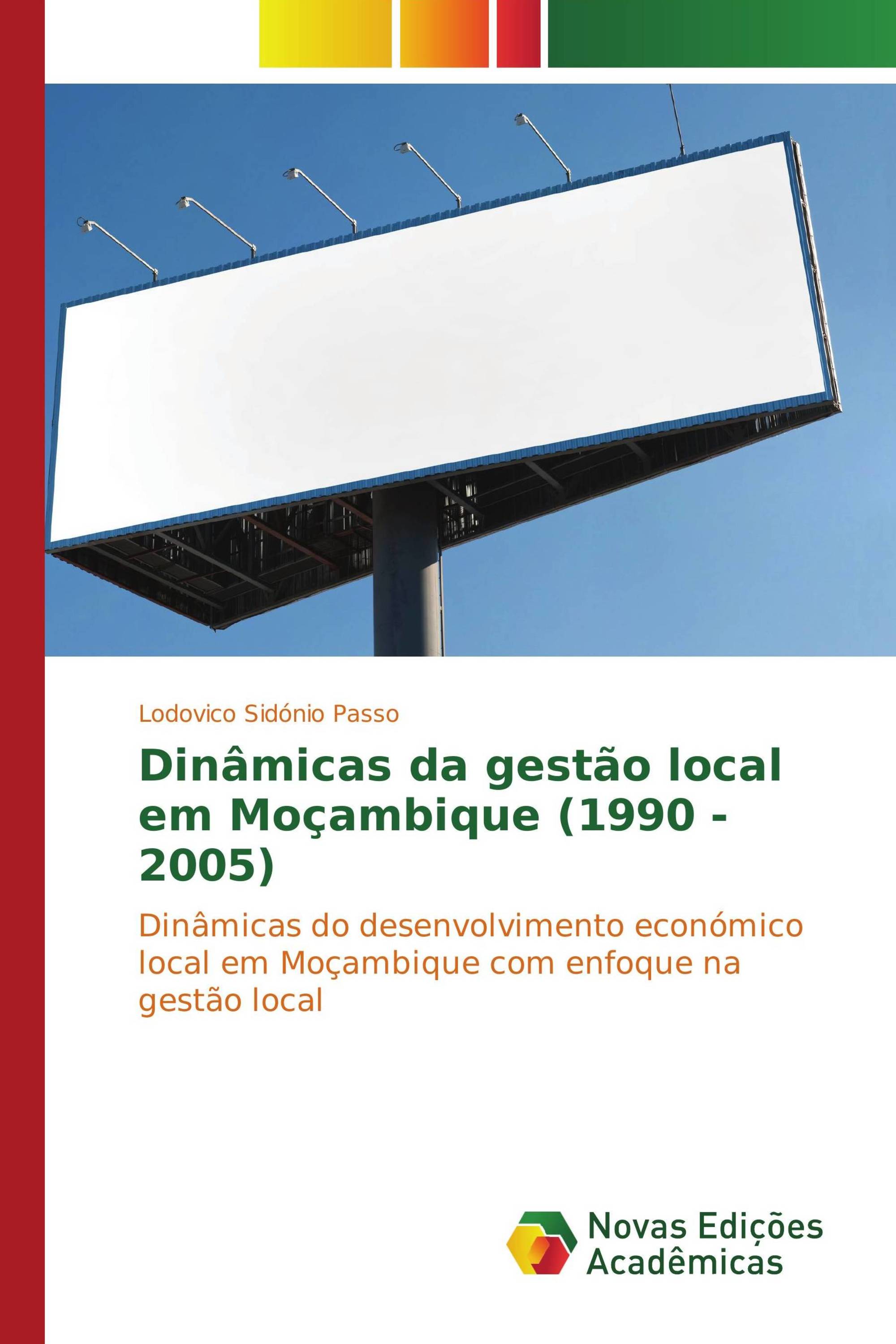 Lodovico Sidónio Passo

Dinâmicas da gestão local em Moçambique (1990 - 2005)

Dinâmicas do desenvolvimento económico local em Moçambique com enfoque na gestão local

Novas Edições Acadêmicas